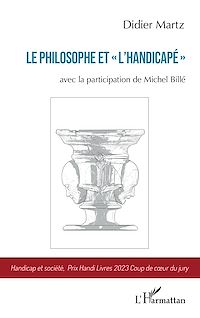 Didier Martz

LE PHILOSOPHE ET « L'HANDICAPÉ »

avec la participation de Michel Billé

Handicap et société. Prix Handi Livres 2023 Coup de cœur du jury

L'Harmattan